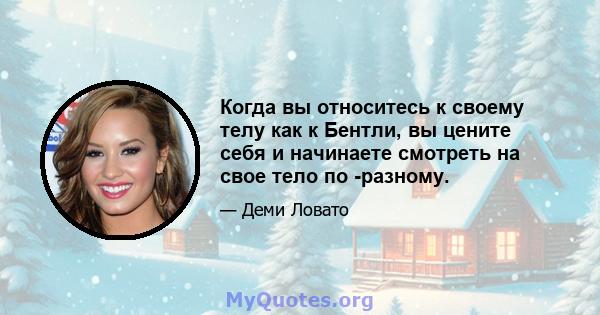 Когда вы относитесь к своему телу как к Бентли, вы цените себя и начинаете смотреть на свое тело по -разному.

— Деми Ловато

MyQuotes.org